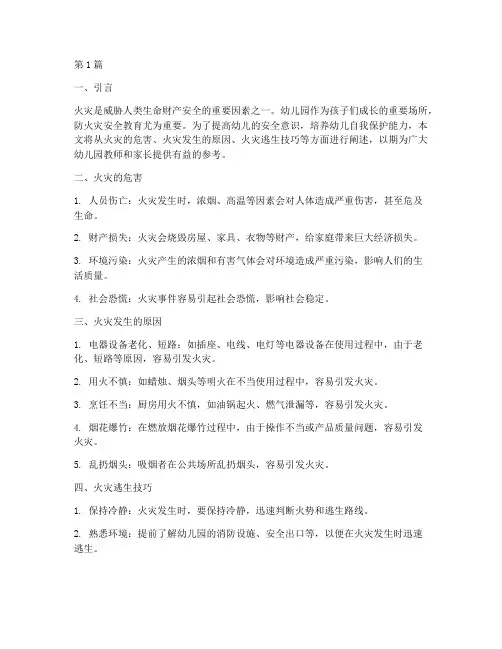 第1篇

一、引言

火灾是威胁人类生命财产安全的重要因素之一。幼儿园作为孩子们成长的重要场所，防火灾安全教育尤为重要。为了提高幼儿的安全意识，培养幼儿自我保护能力，本文将从火灾的危害、火灾发生的原因、火灾逃生技巧等方面进行阐述，以期为广大幼儿园教师和家长提供有益的参考。

二、火灾的危害

1. 人员伤亡：火灾发生时，浓烟、高温等因素会对人体造成严重伤害，甚至危及生命。

2. 财产损失：火灾会烧毁房屋、家具、衣物等财产，给家庭带来巨大经济损失。

3. 环境污染：火灾产生的浓烟和有害气体会对环境造成严重污染，影响人们的生活质量。

4. 社会恐慌：火灾事件容易引起社会恐慌，影响社会稳定。

三、火灾发生的原因

1. 电器设备老化、短路：如插座、电线、电灯等电器设备在使用过程中，由于老化、短路等原因，容易引发火灾。

2. 用火不慎：如蜡烛、烟头等明火在不当使用过程中，容易引发火灾。

3. 烹饪不当：厨房用火不慎，如油锅起火、燃气泄漏等，容易引发火灾。

4. 烟花爆竹：在燃放烟花爆竹过程中，由于操作不当或产品质量问题，容易引发火灾。

5. 乱扔烟头：吸烟者在公共场所乱扔烟头，容易引发火灾。

四、火灾逃生技巧

1. 保持冷静：火灾发生时，要保持冷静，迅速判断火势和逃生路线。

2. 熟悉环境：提前了解幼儿园的消防设施、安全出口等，以便在火灾发生时迅速逃生。